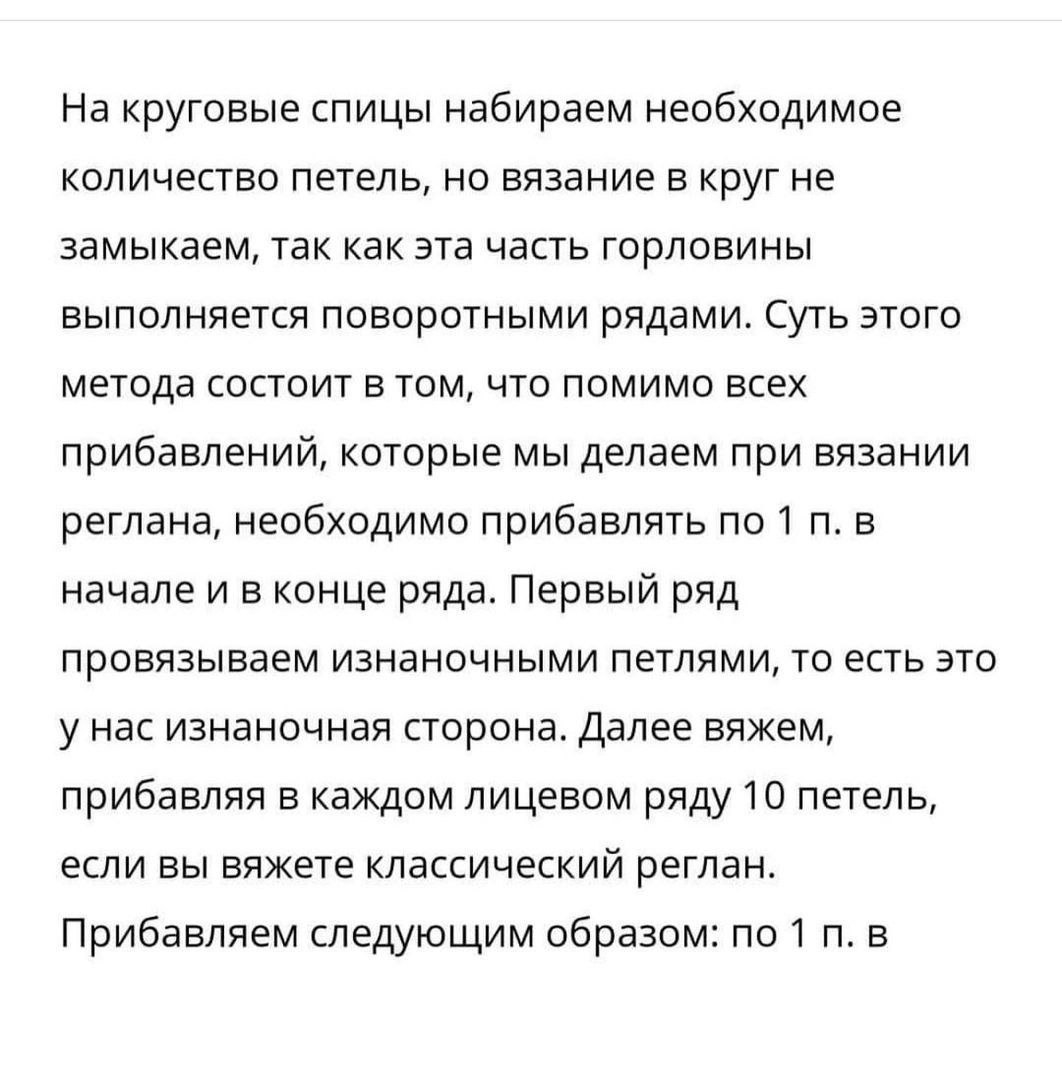 На круговые спицы набираем необходимое количество петель, но вязание в круг не замыкаем, так как эта часть горловины выполняется поворотными рядами. Суть этого метода состоит в том, что помимо всех прибавлений, которые мы делаем при вязании реглана, необходимо прибавлять по 1 п. в начале и в конце ряда. Первый ряд провязываем изнаночными петлями, то есть это у нас изнаночная сторона. Далее вяжем, прибавляя в каждом лицевом ряду 10 петель, если вы вяжете классический реглан. Прибавляем следующим образом: по 1 п. в